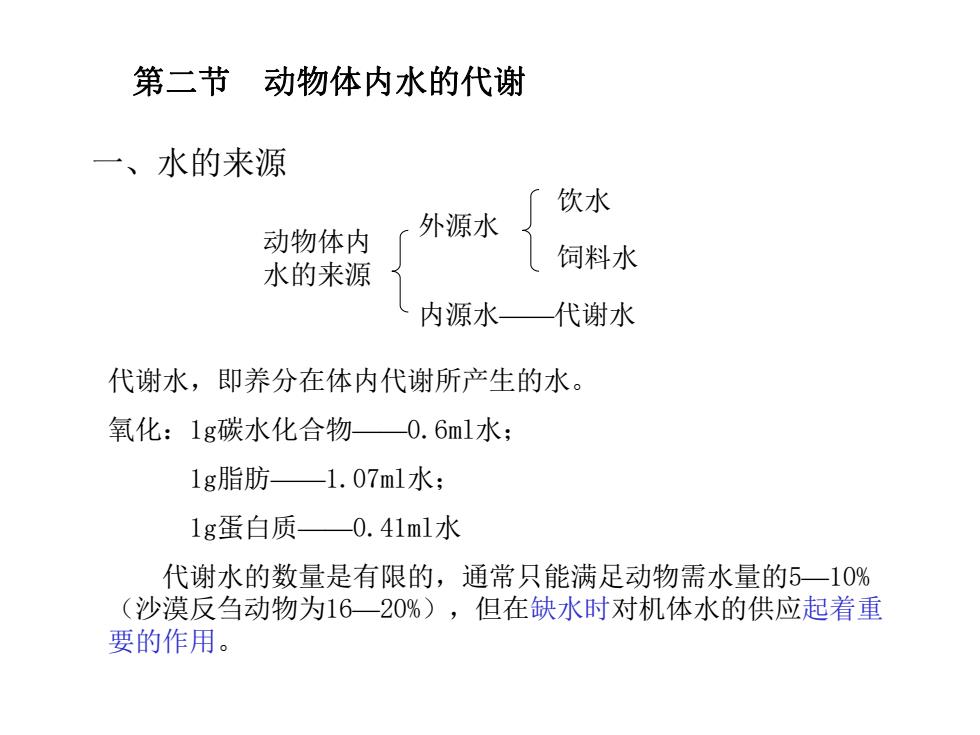 第二节　动物体内水的代谢

一、水的来源

动物体内水的来源

外源水

饮水

饲料水

内源水——代谢水

代谢水，即养分在体内代谢所产生的水。

氧化：1g碳水化合物——0.6ml水；

1g脂肪——1.07ml水；

1g蛋白质——0.41ml水

代谢水的数量是有限的，通常只能满足动物需水量的5—10%（沙漠反刍动物为16—20%），但在缺水时对机体水的供应起着重要的作用。